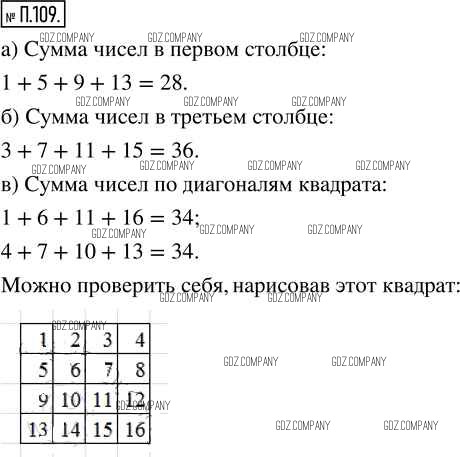 № П.109.

GDZ.COMPANY GDZ.COMPANY GDZ.COMPANY

а) Сумма чисел в первом столбце:

$1 + 5 + 9 + 13 = 28$.

GDZ.COMPANY GDZ.COMPANY GDZ.COMPANY

б) Сумма чисел в третьем столбце:

$3 + 7 + 11 + 15 = 36$.

GDZ.COMPANY GDZ.COMPANY GDZ.COMPANY GDZ.COMPANY

в) Сумма чисел по диагоналям квадрата:

$1 + 6 + 11 + 16 = 34$;

GDZ.COMPANY GDZ.COMPANY GDZ.COMPANY

$4 + 7 + 10 + 13 = 34$.

Можно проверить себя, нарисовав этот квадрат:

GDZ.COMPANY GDZ.COMPANY GDZ.COMPANY

| 1 | 2 | 3 | 4 |
|---|---|---|---|
| 5 | 6 | 7 | 8 |
| 9 | 10 | 11 | 12 |
| 13 | 14 | 15 | 16 |

GDZ.COMPANY GDZ.COMPANY GDZ.COMPANY GDZ.COMPANY GDZ.COMPANY